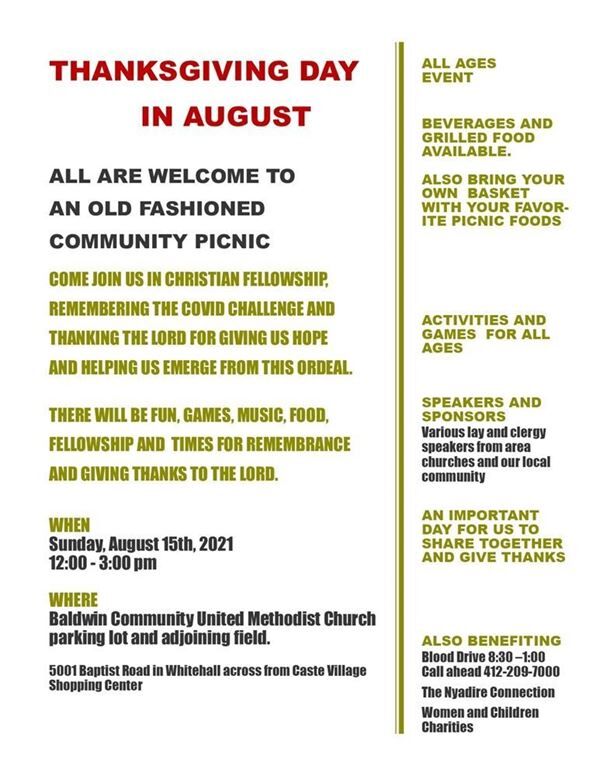 THANKSGIVING DAY IN AUGUST

ALL ARE WELCOME TO AN OLD FASHIONED COMMUNITY PICNIC

COME JOIN US IN CHRISTIAN FELLOWSHIP, REMEMBERING THE COVID CHALLENGE AND THANKING THE LORD FOR GIVING US HOPE AND HELPING US EMERGE FROM THIS ORDEAL.

THERE WILL BE FUN, GAMES, MUSIC, FOOD, FELLOWSHIP AND TIMES FOR REMEMBRANCE AND GIVING THANKS TO THE LORD.

WHEN
Sunday, August 15th, 2021
12:00 - 3:00 pm

WHERE
Baldwin Community United Methodist Church parking lot and adjoining field.

5001 Baptist Road in Whitehall across from Caste Village Shopping Center

ALL AGES EVENT

BEVERAGES AND GRILLED FOOD AVAILABLE.

ALSO BRING YOUR OWN BASKET WITH YOUR FAVORITE PICNIC FOODS

ACTIVITIES AND GAMES FOR ALL AGES

SPEAKERS AND SPONSORS
Various lay and clergy speakers from area churches and our local community

AN IMPORTANT DAY FOR US TO SHARE TOGETHER AND GIVE THANKS

ALSO BENEFITING
Blood Drive 8:30 –1:00
Call ahead 412-209-7000
The Nyadire Connection
Women and Children Charities